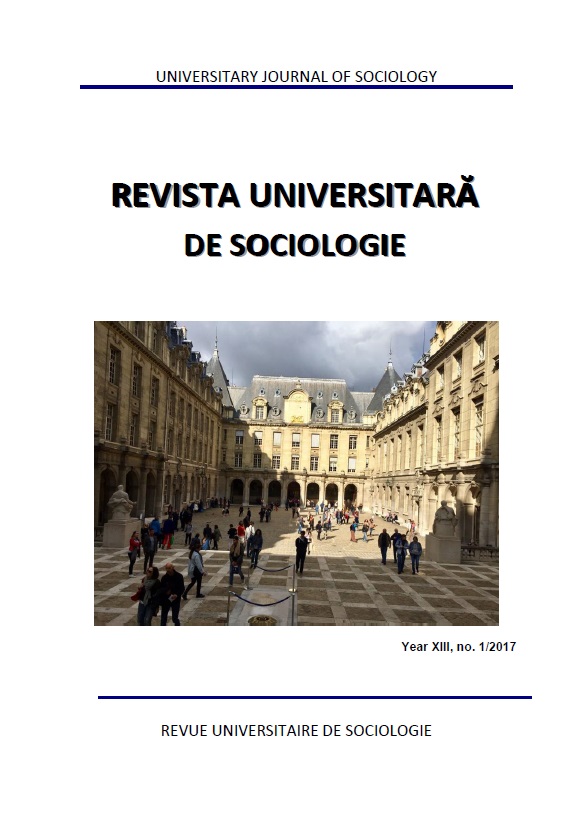 UNIVERSITARY JOURNAL OF SOCIOLOGY

REVISTA UNIVERSITARĂ DE SOCIOLOGIE

Year XIII, no. 1/2017

REVUE UNIVERSITAIRE DE SOCIOLOGIE